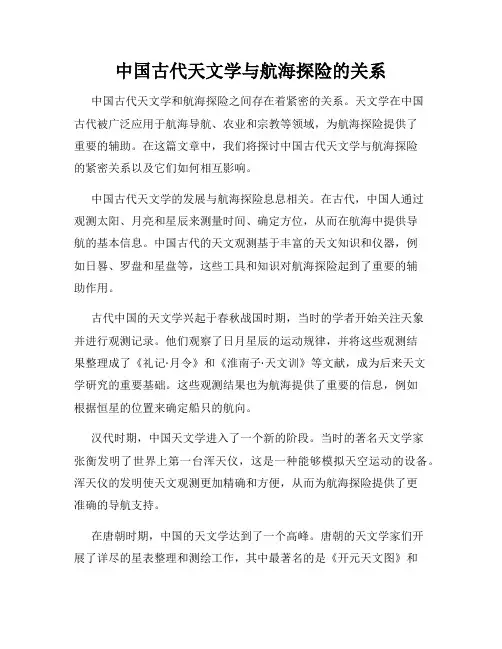 中国古代天文学与航海探险的关系

中国古代天文学和航海探险之间存在着紧密的关系。天文学在中国古代被广泛应用于航海导航、农业和宗教等领域，为航海探险提供了重要的辅助。在这篇文章中，我们将探讨中国古代天文学与航海探险的紧密关系以及它们如何相互影响。

中国古代天文学的发展与航海探险息息相关。在古代，中国人通过观测太阳、月亮和星辰来测量时间、确定方位，从而在航海中提供导航的基本信息。中国古代的天文观测基于丰富的天文知识和仪器，例如日晷、罗盘和星盘等，这些工具和知识对航海探险起到了重要的辅助作用。

古代中国的天文学兴起于春秋战国时期，当时的学者开始关注天象并进行观测记录。他们观察了日月星辰的运动规律，并将这些观测结果整理成了《礼记·月令》和《淮南子·天文训》等文献，成为后来天文学研究的重要基础。这些观测结果也为航海提供了重要的信息，例如根据恒星的位置来确定船只的航向。

汉代时期，中国天文学进入了一个新的阶段。当时的著名天文学家张衡发明了世界上第一台浑天仪，这是一种能够模拟天空运动的设备。浑天仪的发明使天文观测更加精确和方便，从而为航海探险提供了更准确的导航支持。

在唐朝时期，中国的天文学达到了一个高峰。唐朝的天文学家们开展了详尽的星表整理和测绘工作，其中最著名的是《开元天文图》和